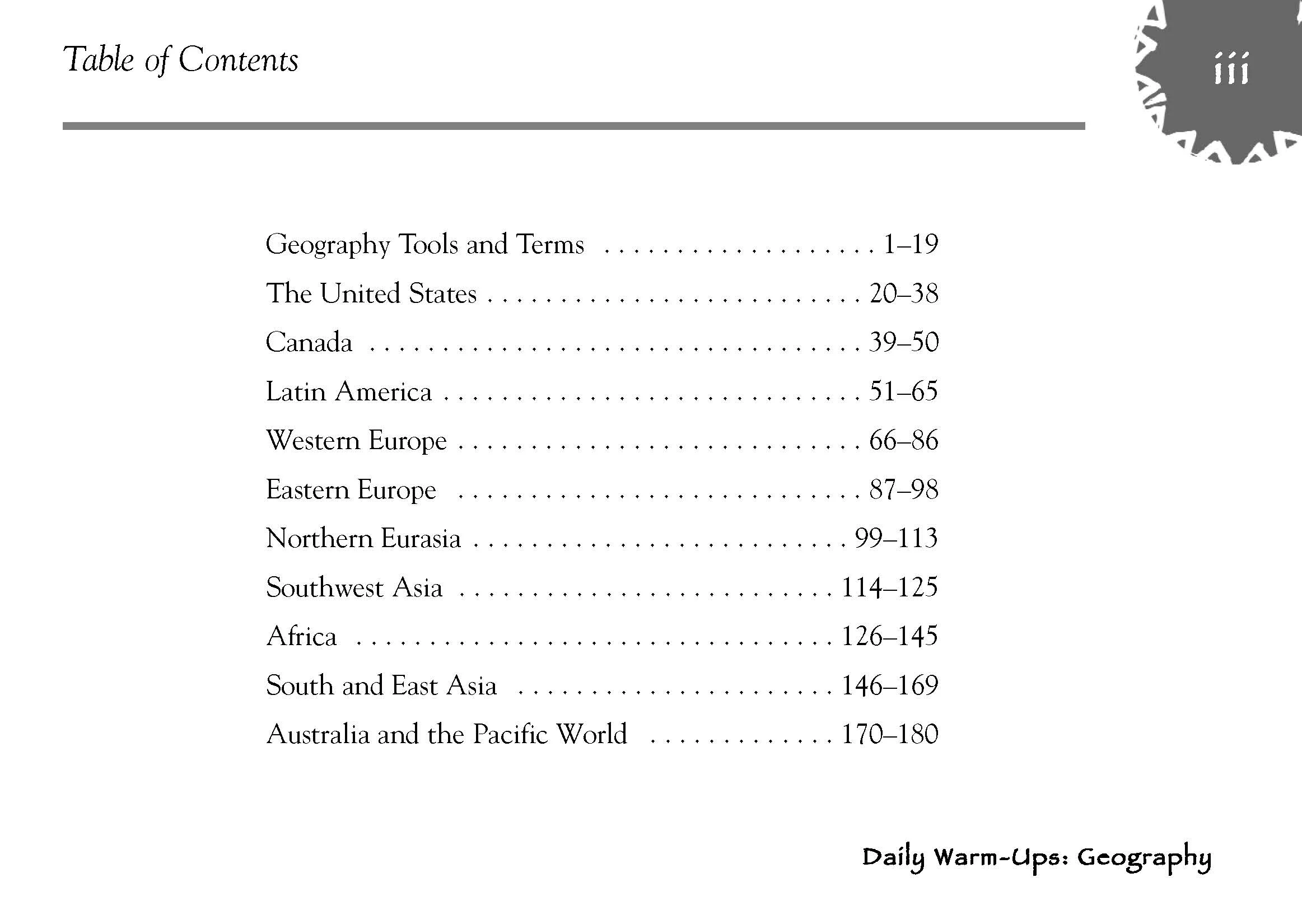 Table of Contents

iii

Geography Tools and Terms 1–19
The United States 20–38
Canada 39–50
Latin America 51–65
Western Europe 66–86
Eastern Europe 87–98
Northern Eurasia 99–113
Southwest Asia 114–125
Africa 126–145
South and East Asia 146–169
Australia and the Pacific World 170–180

Daily Warm-Ups: Geography